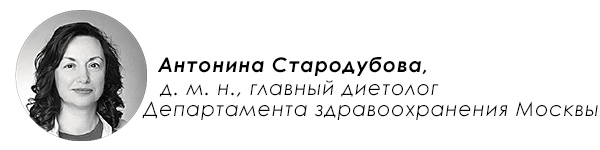 Антонина Стародубова,
д. м. н., главный диетолог
Департамента здравоохранения Москвы